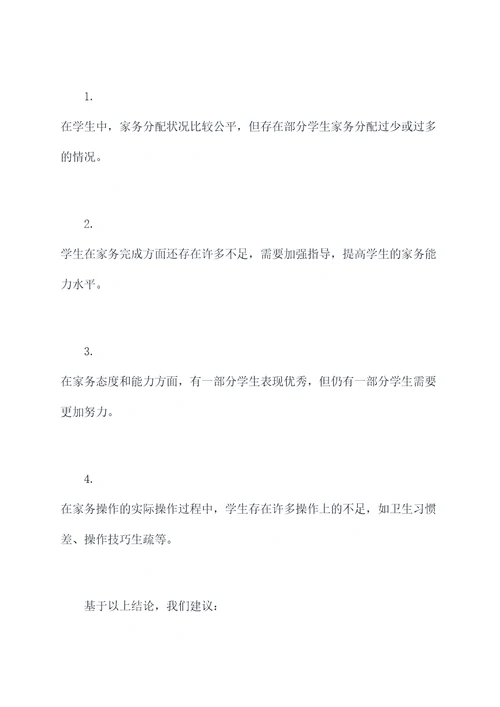 1.

在学生中，家务分配状况比较公平，但存在部分学生家务分配过少或过多的情况。

2.

学生在家务完成方面还存在许多不足，需要加强指导，提高学生的家务能力水平。

3.

在家务态度和能力方面，有一部分学生表现优秀，但仍有一部分学生需要更加努力。

4.

在家务操作的实际操作过程中，学生存在许多操作上的不足，如卫生习惯差、操作技巧生疏等。

基于以上结论，我们建议：